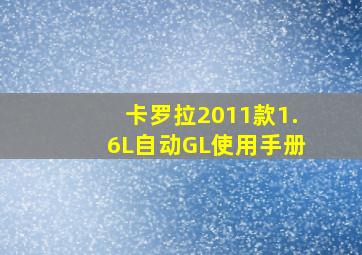 卡罗拉2011款1.6L自动GL使用手册